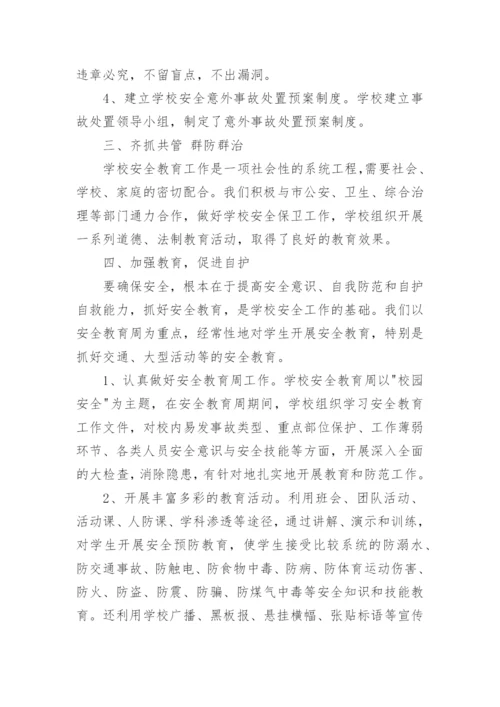 违章必究，不留盲点，不出漏洞。

4、建立学校安全意外事故处置预案制度。学校建立事故处置领导小组，制定了意外事故处置预案制度。

三、齐抓共管 群防群治

学校安全教育工作是一项社会性的系统工程，需要社会、学校、家庭的密切配合。我们积极与市公安、卫生、综合治理等部门通力合作，做好学校安全保卫工作，学校组织开展一系列道德、法制教育活动，取得了良好的教育效果。

四、加强教育，促进自护

要确保安全，根本在于提高安全意识、自我防范和自护自救能力，抓好安全教育，是学校安全工作的基础。我们以安全教育周为重点，经常性地对学生开展安全教育，特别是抓好交通、大型活动等的安全教育。

1、认真做好安全教育周工作。学校安全教育周以"校园安全"为主题，在安全教育周期间，学校组织学习安全教育工作文件，对校内易发事故类型、重点部位保护、工作薄弱环节、各类人员安全意识与安全技能等方面，开展深入全面的大检查，消除隐患，有针对地扎实地开展教育和防范工作。

2、开展丰富多彩的教育活动。利用班会、团队活动、活动课、人防课、学科渗透等途径，通过讲解、演示和训练，对学生开展安全预防教育，使学生接受比较系统的防溺水、防交通事故、防触电、防食物中毒、防病、防体育运动伤害、防火、防盗、防震、防骗、防煤气中毒等安全知识和技能教育。还利用学校广播、黑板报、悬挂横幅、张贴标语等宣传